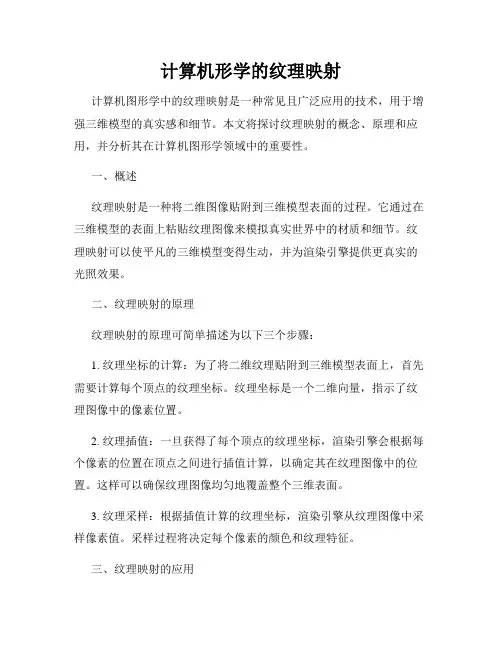 计算机形学的纹理映射

计算机图形学中的纹理映射是一种常见且广泛应用的技术，用于增强三维模型的真实感和细节。本文将探讨纹理映射的概念、原理和应用，并分析其在计算机图形学领域中的重要性。

一、概述

纹理映射是一种将二维图像贴附到三维模型表面的过程。它通过在三维模型的表面上粘贴纹理图像来模拟真实世界中的材质和细节。纹理映射可以使平凡的三维模型变得生动，并为渲染引擎提供更真实的光照效果。

二、纹理映射的原理

纹理映射的原理可简单描述为以下三个步骤：

1. 纹理坐标的计算：为了将二维纹理贴附到三维模型表面上，首先需要计算每个顶点的纹理坐标。纹理坐标是一个二维向量，指示了纹理图像中的像素位置。

2. 纹理插值：一旦获得了每个顶点的纹理坐标，渲染引擎会根据每个像素的位置在顶点之间进行插值计算，以确定其在纹理图像中的位置。这样可以确保纹理图像均匀地覆盖整个三维表面。

3. 纹理采样：根据插值计算的纹理坐标，渲染引擎从纹理图像中采样像素值。采样过程将决定每个像素的颜色和纹理特征。

三、纹理映射的应用